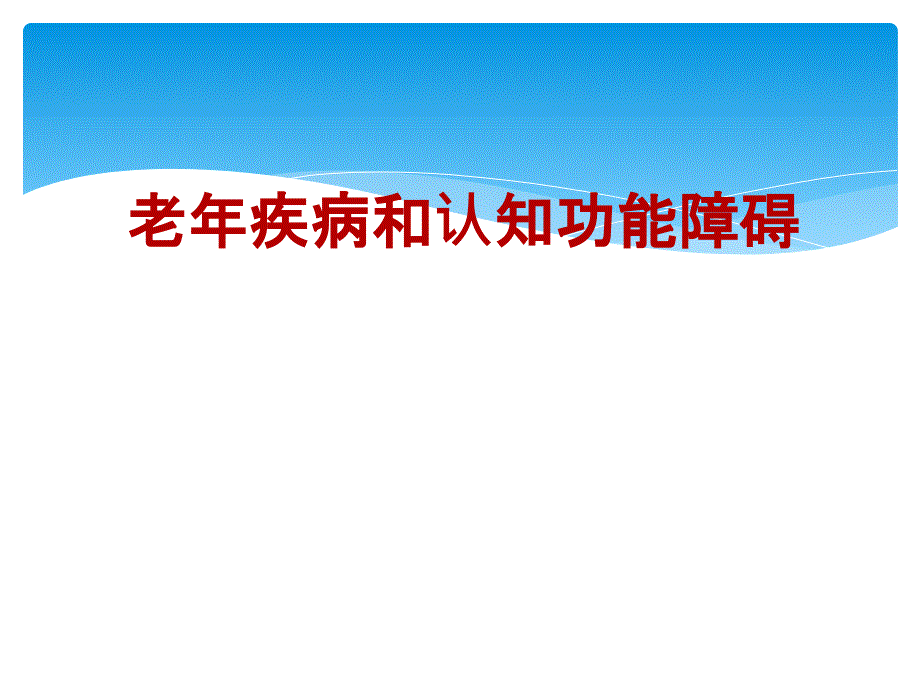 老年疾病和认知功能障碍